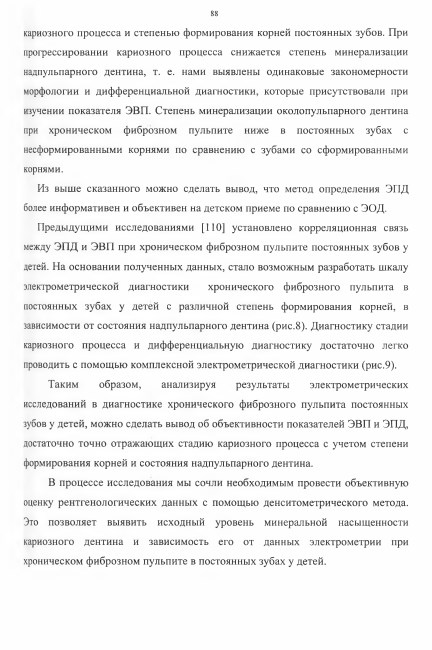 88

кариозного процесса и степенью формирования корней постоянных зубов. При прогрессировании кариозного процесса снижается степень минерализации надпульпарного дентина, т. е. нами выявлены одинаковые закономерности морфологии и дифференциальной диагностики, которые присутствовали при изучении показателя ЭВП. Степень минерализации околопульпарного дентина при хроническом фиброзном пульпите ниже в постоянных зубах с несформированными корнями по сравнению с зубами со сформированными корнями.

Из выше сказанного можно сделать вывод, что метод определения ЭПД более информативен и объективен на детском приеме по сравнению с ЭОД.

Предыдущими исследованиями [110] установлено корреляционная связь между ЭПД и ЭВП при хроническом фиброзном пульпите постоянных зубов у детей. На основании полученных данных, стало возможным разработать шкалу электрометрической диагностики хронического фиброзного пульпита в постоянных зубах у детей с различной степень формирования корней, в зависимости от состояния надпульпарного дентина (рис.8). Диагностику стадии кариозного процесса и дифференциальную диагностику достаточно легко проводить с помощью комплексной электрометрической диагностики (рис.9).

Таким образом, анализируя результаты электрометрических исследований в диагностике хронического фиброзного пульпита постоянных зубов у детей, можно сделать вывод об объективности показателей ЭВП и ЭПД, достаточно точно отражающих стадию кариозного процесса с учетом степени формирования корней и состояния надпульпарного дентина.

В процессе исследования мы сочли необходимым провести объективную оценку рентгенологических данных с помощью денситометрического метода. Это позволяет выявить исходный уровень минеральной насыщенности кариозного дентина и зависимость его от данных электрометрии при хроническом фиброзном пульпите в постоянных зубах у детей.